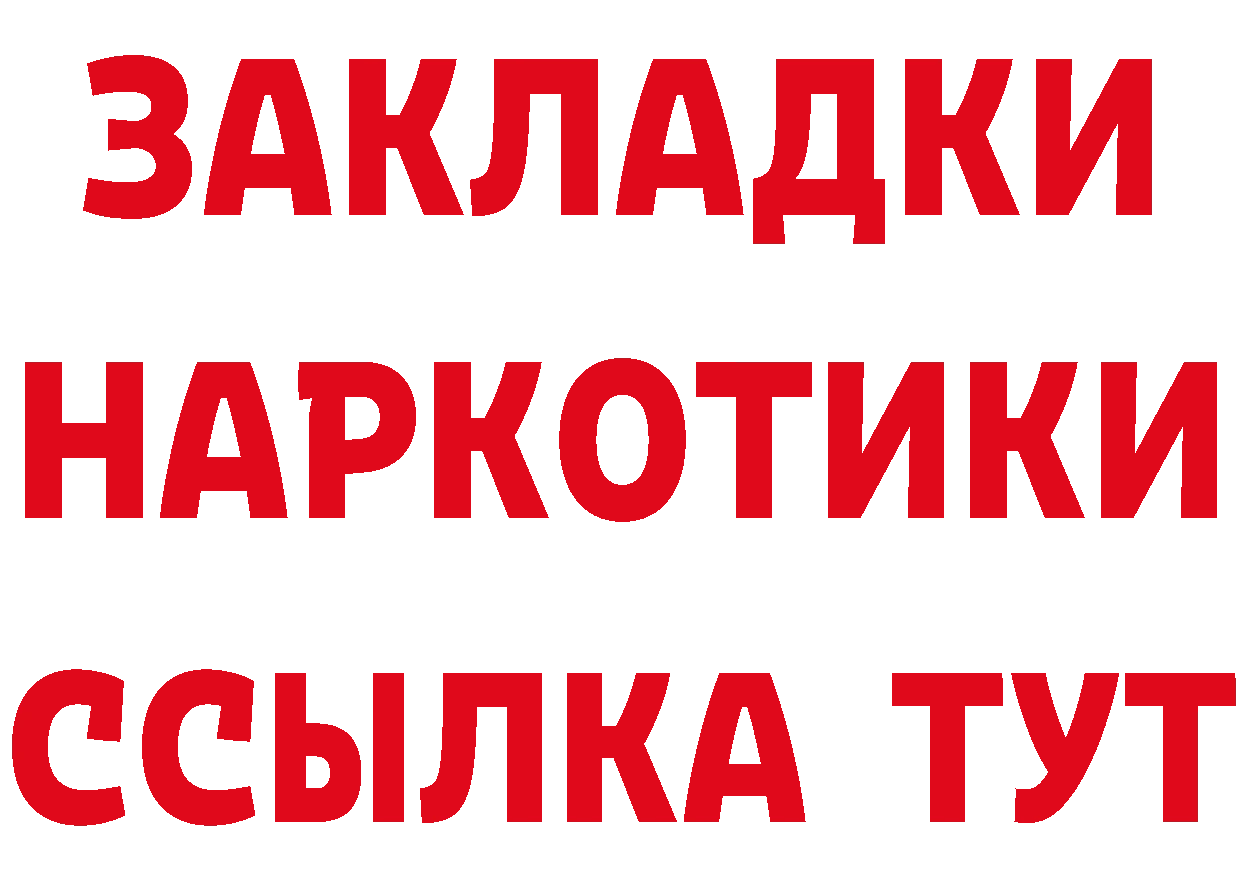 ЗАКЛАДКИ НАРКОТИКИ ССЫЛКА ТУТ